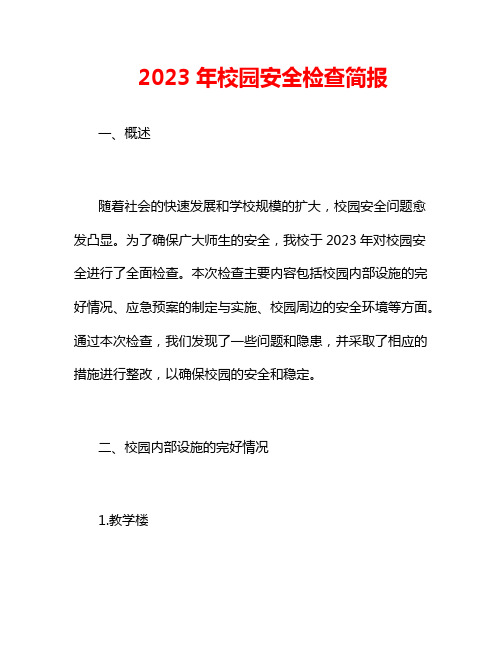 2023 年校园安全检查简报

一、概述

随着社会的快速发展和学校规模的扩大，校园安全问题愈发凸显。为了确保广大师生的安全，我校于 2023 年对校园安全进行了全面检查。本次检查主要内容包括校园内部设施的完好情况、应急预案的制定与实施、校园周边的安全环境等方面。通过本次检查，我们发现了一些问题和隐患，并采取了相应的措施进行整改，以确保校园的安全和稳定。

二、校园内部设施的完好情况

1.教学楼